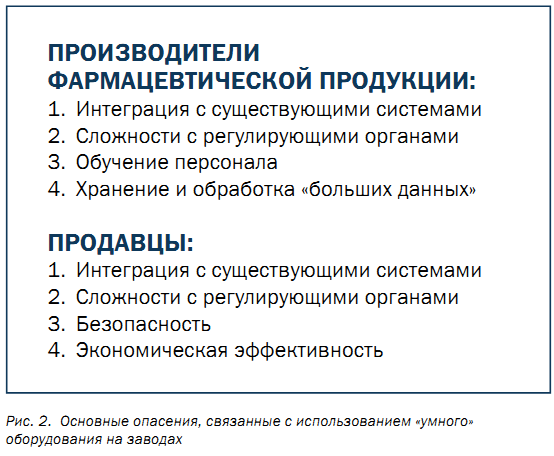 ПРОИЗВОДИТЕЛИ ФАРМАЦЕВТИЧЕСКОЙ ПРОДУКЦИИ:
1. Интеграция с существующими системами
2. Сложности с регулирующими органами
3. Обучение персонала
4. Хранение и обработка «больших данных»

ПРОДАВЦЫ:
1. Интеграция с существующими системами
2. Сложности с регулирующими органами
3. Безопасность
4. Экономическая эффективность

Рис. 2. Основные опасения, связанные с использованием «умного» оборудования на заводах